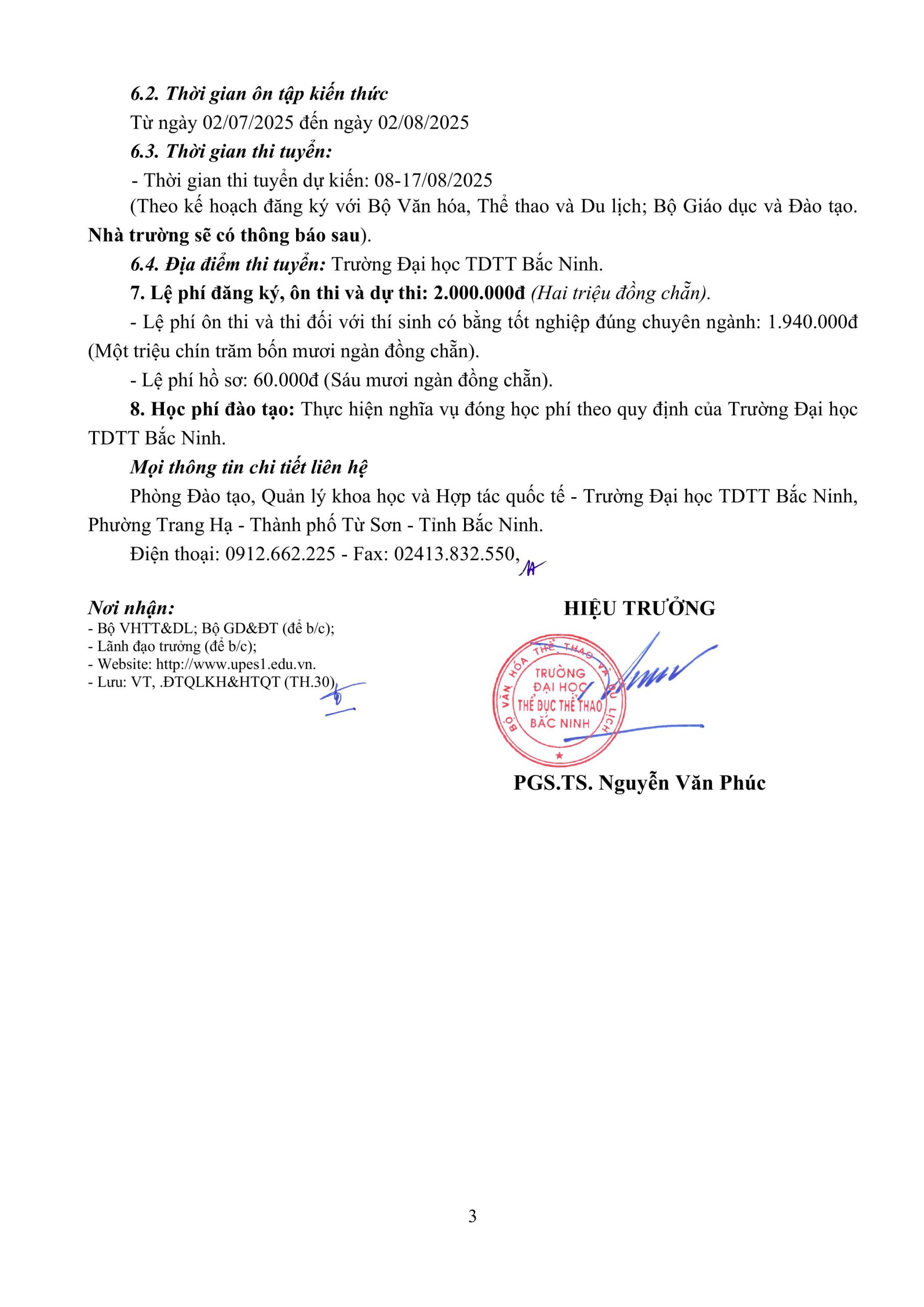 6.2. Thời gian ôn tập kiến thức

Từ ngày 02/07/2025 đến ngày 02/08/2025

6.3. Thời gian thi tuyển:

- Thời gian thi tuyển dự kiến: 08-17/08/2025

(Theo kế hoạch đăng ký với Bộ Văn hóa, Thể thao và Du lịch; Bộ Giáo dục và Đào tạo. Nhà trường sẽ có thông báo sau).

6.4. Địa điểm thi tuyển: Trường Đại học TDTT Bắc Ninh.

7. Lệ phí đăng ký, ôn thi và dự thi: 2.000.000đ (Hai triệu đồng chẵn).

- Lệ phí ôn thi và thi đối với thí sinh có bằng tốt nghiệp đúng chuyên ngành: 1.940.000đ (Một triệu chín trăm bốn mươi ngàn đồng chẵn).

- Lệ phí hồ sơ: 60.000đ (Sáu mươi ngàn đồng chẵn).

8. Học phí đào tạo: Thực hiện nghĩa vụ đóng học phí theo quy định của Trường Đại học TDTT Bắc Ninh.

Mọi thông tin chi tiết liên hệ

Phòng Đào tạo, Quản lý khoa học và Hợp tác quốc tế - Trường Đại học TDTT Bắc Ninh, Phường Trang Hạ - Thành phố Từ Sơn - Tỉnh Bắc Ninh.

Điện thoại: 0912.662.225 - Fax: 02413.832.550,

Nơi nhận:
- Bộ VHTT&DL; Bộ GD&ĐT (để b/c);
- Lãnh đạo trường (để b/c);
- Website: http://www.upes1.edu.vn.
- Lưu: VT, .ĐTQLKH&HTQT (TH.30)

HIỆU TRƯỞNG

BỘ VĂN HÓA, THỂ THAO VÀ DU LỊCH
TRƯỜNG ĐẠI HỌC THỂ DỤC THỂ THAO BẮC NINH

PGS.TS. Nguyễn Văn Phúc

3